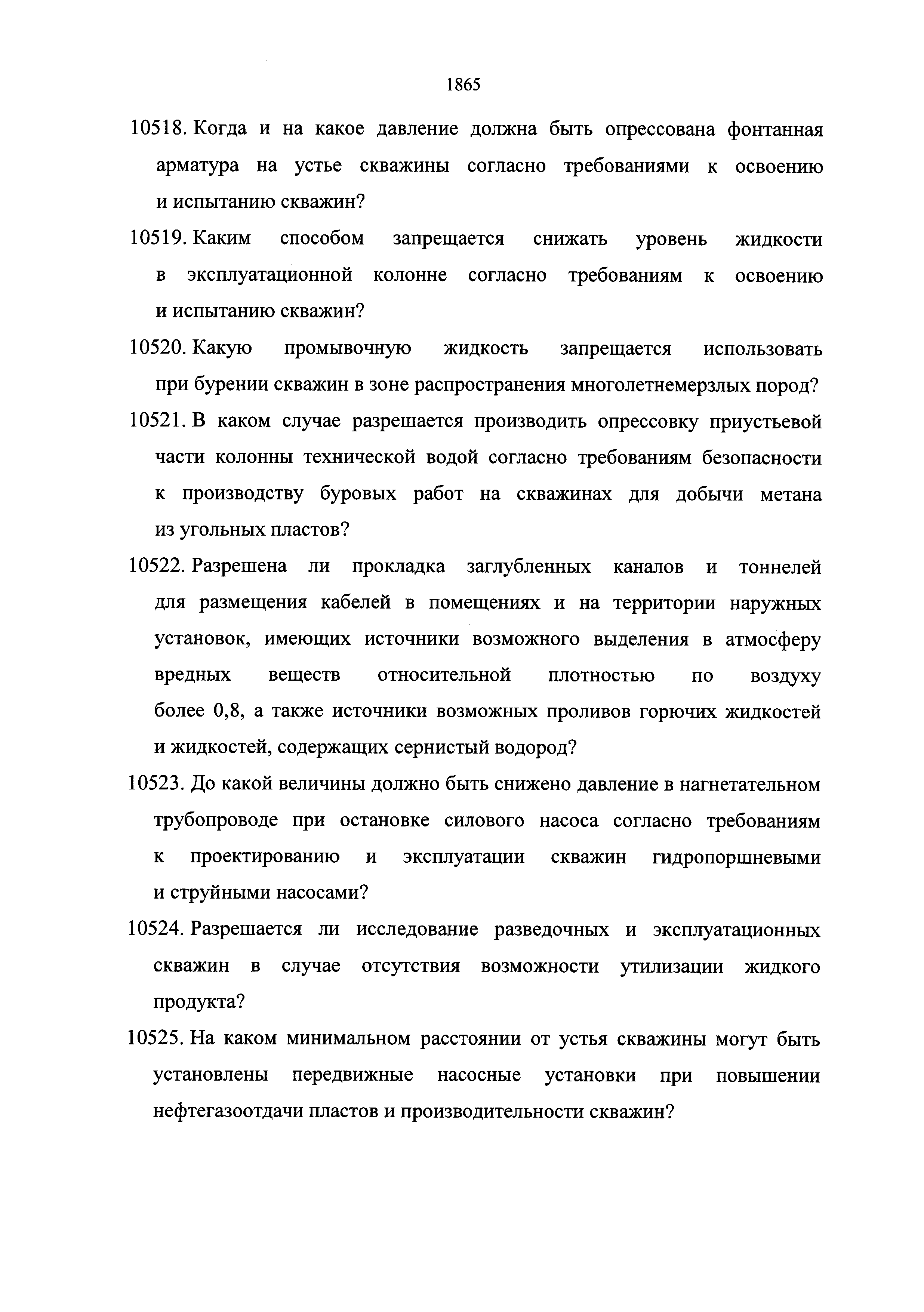 1865

10518. Когда и на какое давление должна быть опрессована фонтанная арматура на устье скважины согласно требованиями к освоению и испытанию скважин?

10519. Каким способом запрещается снижать уровень жидкости в эксплуатационной колонне согласно требованиям к освоению и испытанию скважин?

10520. Какую промывочную жидкость запрещается использовать при бурении скважин в зоне распространения многолетнемерзлых пород?

10521. В каком случае разрешается производить опрессовку приустьевой части колонны технической водой согласно требованиям безопасности к производству буровых работ на скважинах для добычи метана из угольных пластов?

10522. Разрешена ли прокладка заглубленных каналов и тоннелей для размещения кабелей в помещениях и на территории наружных установок, имеющих источники возможного выделения в атмосферу вредных веществ относительной плотностью по воздуху более 0,8, а также источники возможных проливов горючих жидкостей и жидкостей, содержащих сернистый водород?

10523. До какой величины должно быть снижено давление в нагнетательном трубопроводе при остановке силового насоса согласно требованиям к проектированию и эксплуатации скважин гидропоршневыми и струйными насосами?

10524. Разрешается ли исследование разведочных и эксплуатационных скважин в случае отсутствия возможности утилизации жидкого продукта?

10525. На каком минимальном расстоянии от устья скважины могут быть установлены передвижные насосные установки при повышении нефтегазоотдачи пластов и производительности скважин?